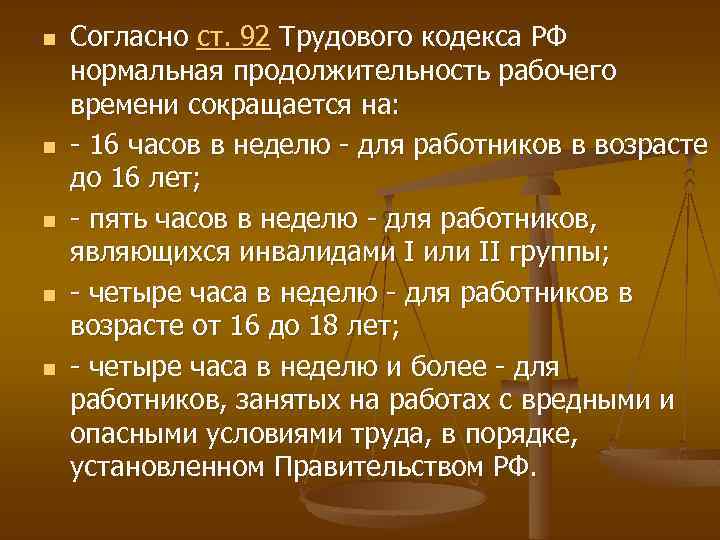 Согласно ст. 92 Трудового кодекса РФ нормальная продолжительность рабочего времени сокращается на:

- 16 часов в неделю - для работников в возрасте до 16 лет;

- пять часов в неделю - для работников, являющихся инвалидами I или II группы;

- четыре часа в неделю - для работников в возрасте от 16 до 18 лет;

- четыре часа в неделю и более - для работников, занятых на работах с вредными и опасными условиями труда, в порядке, установленном Правительством РФ.